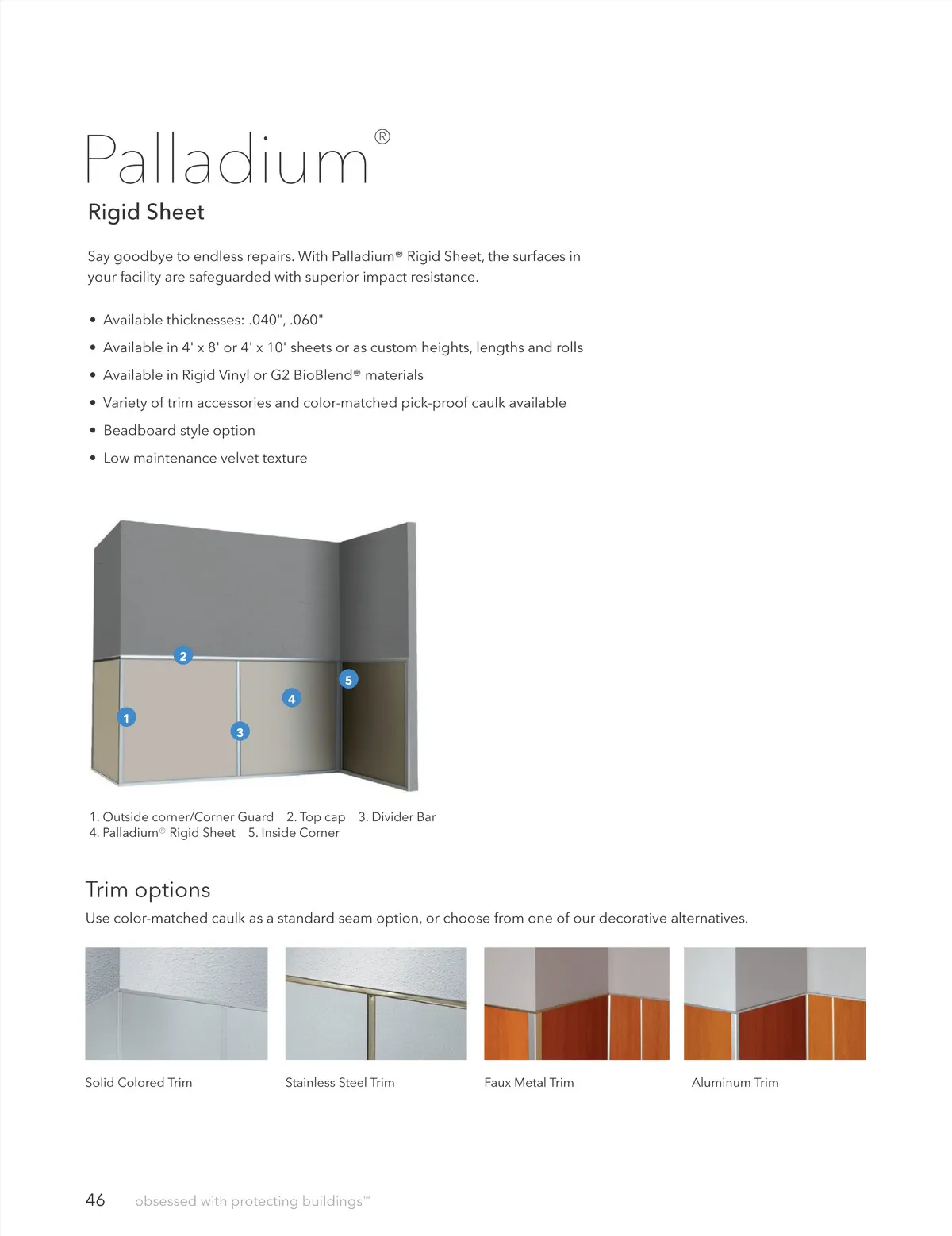 Palladium®

Rigid Sheet

Say goodbye to endless repairs. With Palladium® Rigid Sheet, the surfaces in your facility are safeguarded with superior impact resistance.

• Available thicknesses: .040", .060"
• Available in 4' x 8' or 4' x 10' sheets or as custom heights, lengths and rolls
• Available in Rigid Vinyl or G2 BioBlend® materials
• Variety of trim accessories and color-matched pick-proof caulk available
• Beadboard style option
• Low maintenance velvet texture

2
5
4
1
3

1. Outside corner/Corner Guard 2. Top cap 3. Divider Bar
4. Palladium® Rigid Sheet 5. Inside Corner

Trim options

Use color-matched caulk as a standard seam option, or choose from one of our decorative alternatives.

Solid Colored Trim

Stainless Steel Trim

Faux Metal Trim

Aluminum Trim

46 obsessed with protecting buildings™